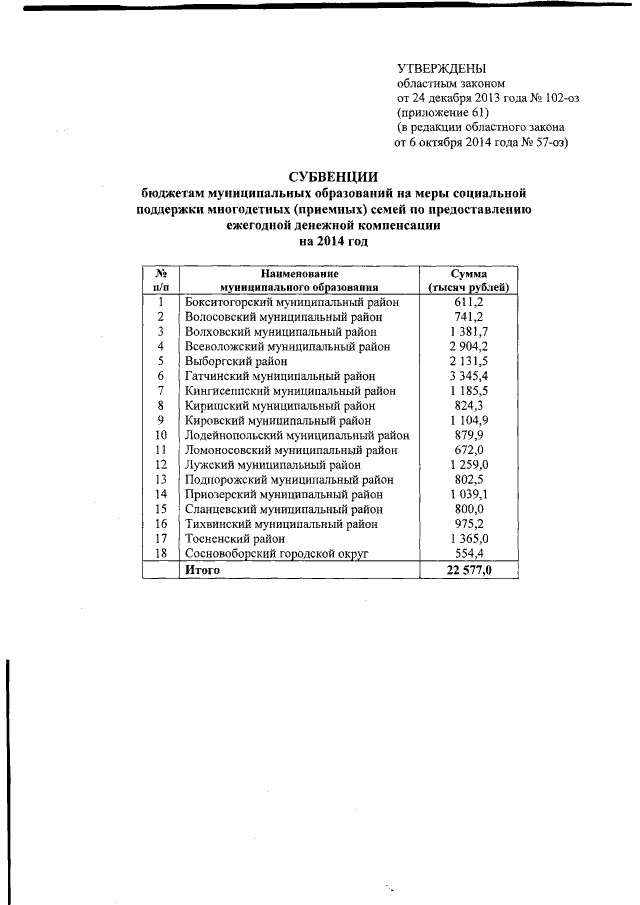 УТВЕРЖДЕНЫ
областным законом
от 24 декабря 2013 года № 102-оз
(приложение 61)
(в редакции областного закона
от 6 октября 2014 года № 57-оз)

СУБВЕНЦИИ
бюджетам муниципальных образований на меры социальной поддержки многодетных (приемных) семей по предоставлению ежегодной денежной компенсации
на 2014 год

| № п/п | Наименование муниципального образования | Сумма (тысяч рублей) |
|---|---|---|
| 1 | Бокситогорский муниципальный район | 611,2 |
| 2 | Волосовский муниципальный район | 741,2 |
| 3 | Волховский муниципальный район | 1 381,7 |
| 4 | Всеволожский муниципальный район | 2 904,2 |
| 5 | Выборгский район | 2 131,5 |
| 6 | Гатчинский муниципальный район | 3 345,4 |
| 7 | Кингисеппский муниципальный район | 1 185,5 |
| 8 | Киришский муниципальный район | 824,3 |
| 9 | Кировский муниципальный район | 1 104,9 |
| 10 | Лодейнопольский муниципальный район | 879,9 |
| 11 | Ломоносовский муниципальный район | 672,0 |
| 12 | Лужский муниципальный район | 1 259,0 |
| 13 | Подпорожский муниципальный район | 802,5 |
| 14 | Приозерский муниципальный район | 1 039,1 |
| 15 | Сланцевский муниципальный район | 800,0 |
| 16 | Тихвинский муниципальный район | 975,2 |
| 17 | Тосненский район | 1 365,0 |
| 18 | Сосновоборский городской округ | 554,4 |
| | Итого | 22 577,0 |